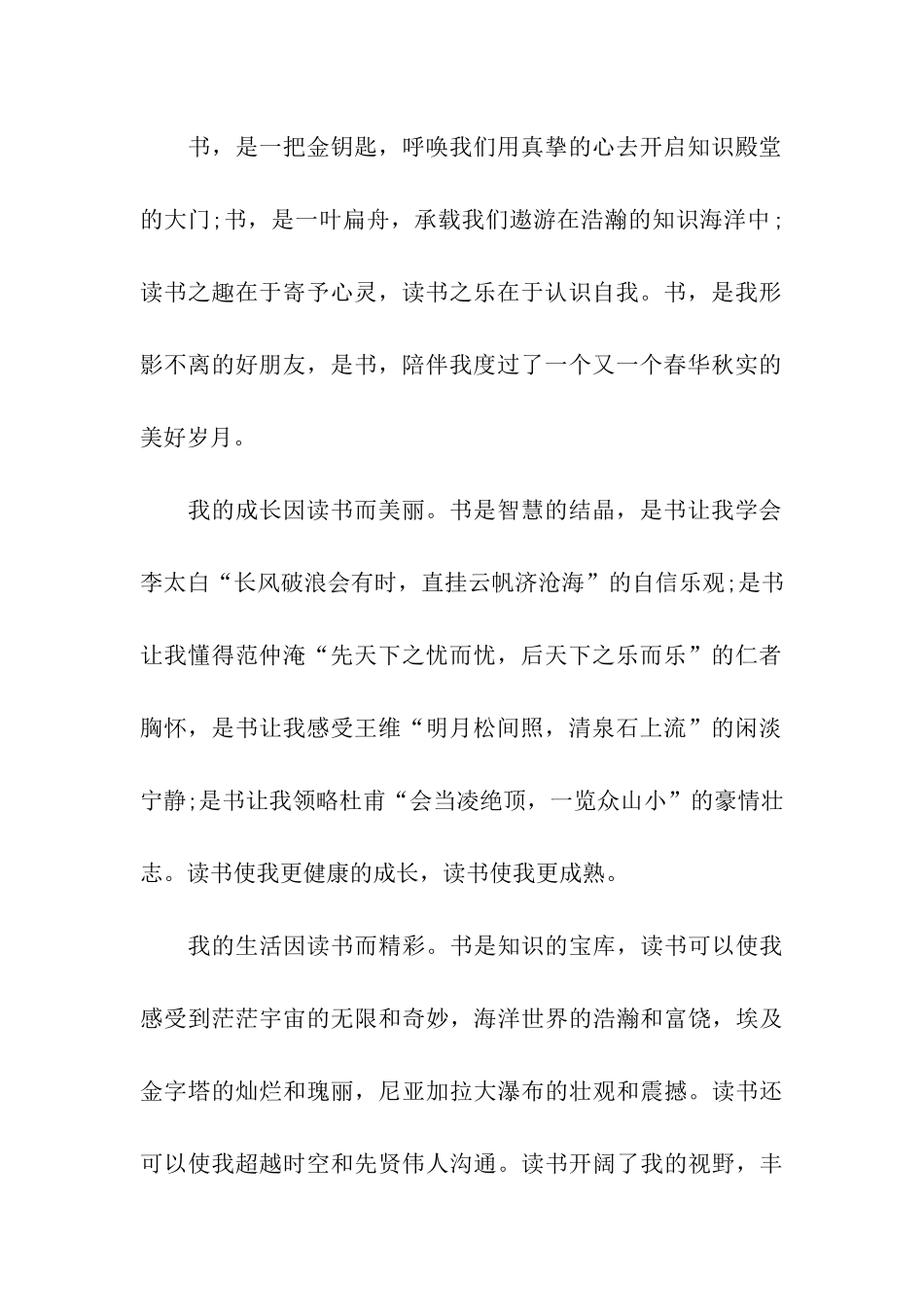 书，是一把金钥匙，呼唤我们用真挚的心去开启知识殿堂的大门;书，是一叶扁舟，承载我们遨游在浩瀚的知识海洋中;读书之趣在于寄予心灵，读书之乐在于认识自我。书，是我形影不离的好朋友，是书，陪伴我度过了一个又一个春华秋实的美好岁月。

我的成长因读书而美丽。书是智慧的结晶，是书让我学会李太白“长风破浪会有时，直挂云帆济沧海”的自信乐观;是书让我懂得范仲淹“先天下之忧而忧，后天下之乐而乐”的仁者胸怀，是书让我感受王维“明月松间照，清泉石上流”的闲淡宁静;是书让我领略杜甫“会当凌绝顶，一览众山小”的豪情壮志。读书使我更健康的成长，读书使我更成熟。

我的生活因读书而精彩。书是知识的宝库，读书可以使我感受到茫茫宇宙的无限和奇妙，海洋世界的浩瀚和富饶，埃及金字塔的灿烂和瑰丽，尼亚加拉大瀑布的壮观和震撼。读书还可以使我超越时空和先贤伟人沟通。读书开阔了我的视野，丰